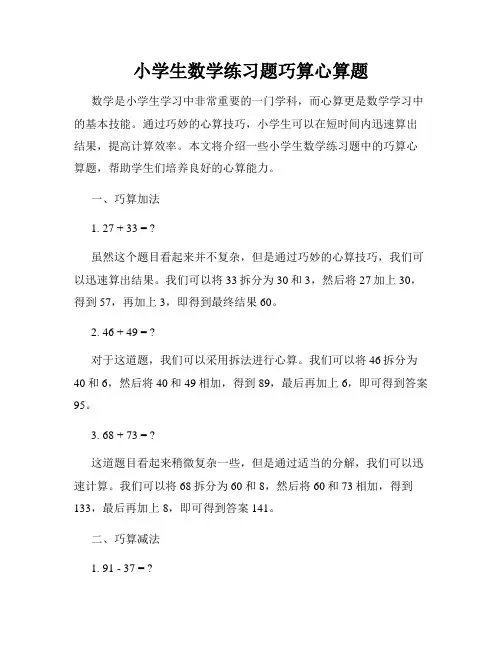 小学生数学练习题巧算心算题

数学是小学生学习中非常重要的一门学科，而心算更是数学学习中的基本技能。通过巧妙的心算技巧，小学生可以在短时间内迅速算出结果，提高计算效率。本文将介绍一些小学生数学练习题中的巧算心算题，帮助学生们培养良好的心算能力。

一、巧算加法

1. $27 + 33 = ?$

虽然这个题目看起来并不复杂，但是通过巧妙的心算技巧，我们可以迅速算出结果。我们可以将 33 拆分为 30 和 3，然后将 27 加上 30，得到 57，再加上 3，即得到最终结果 60。

2. $46 + 49 = ?$

对于这道题，我们可以采用拆法进行心算。我们可以将 46 拆分为 40 和 6，然后将 40 和 49 相加，得到 89，最后再加上 6，即可得到答案 95。

3. $68 + 73 = ?$

这道题目看起来稍微复杂一些，但是通过适当的分解，我们可以迅速计算。我们可以将 68 拆分为 60 和 8，然后将 60 和 73 相加，得到 133，最后再加上 8，即可得到答案 141。

二、巧算减法

1. $91 - 37 = ?$